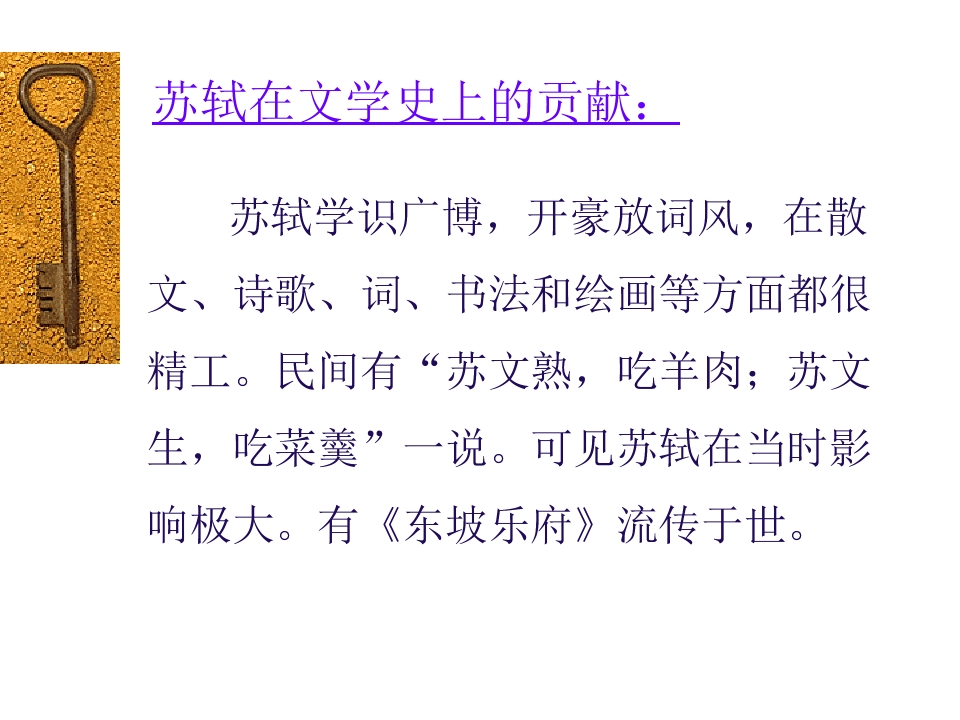 苏轼在文学史上的贡献：

苏轼学识广博，开豪放词风，在散文、诗歌、词、书法和绘画等方面都很精工。民间有“苏文熟，吃羊肉；苏文生，吃菜羹”一说。可见苏轼在当时影响极大。有《东坡乐府》流传于世。